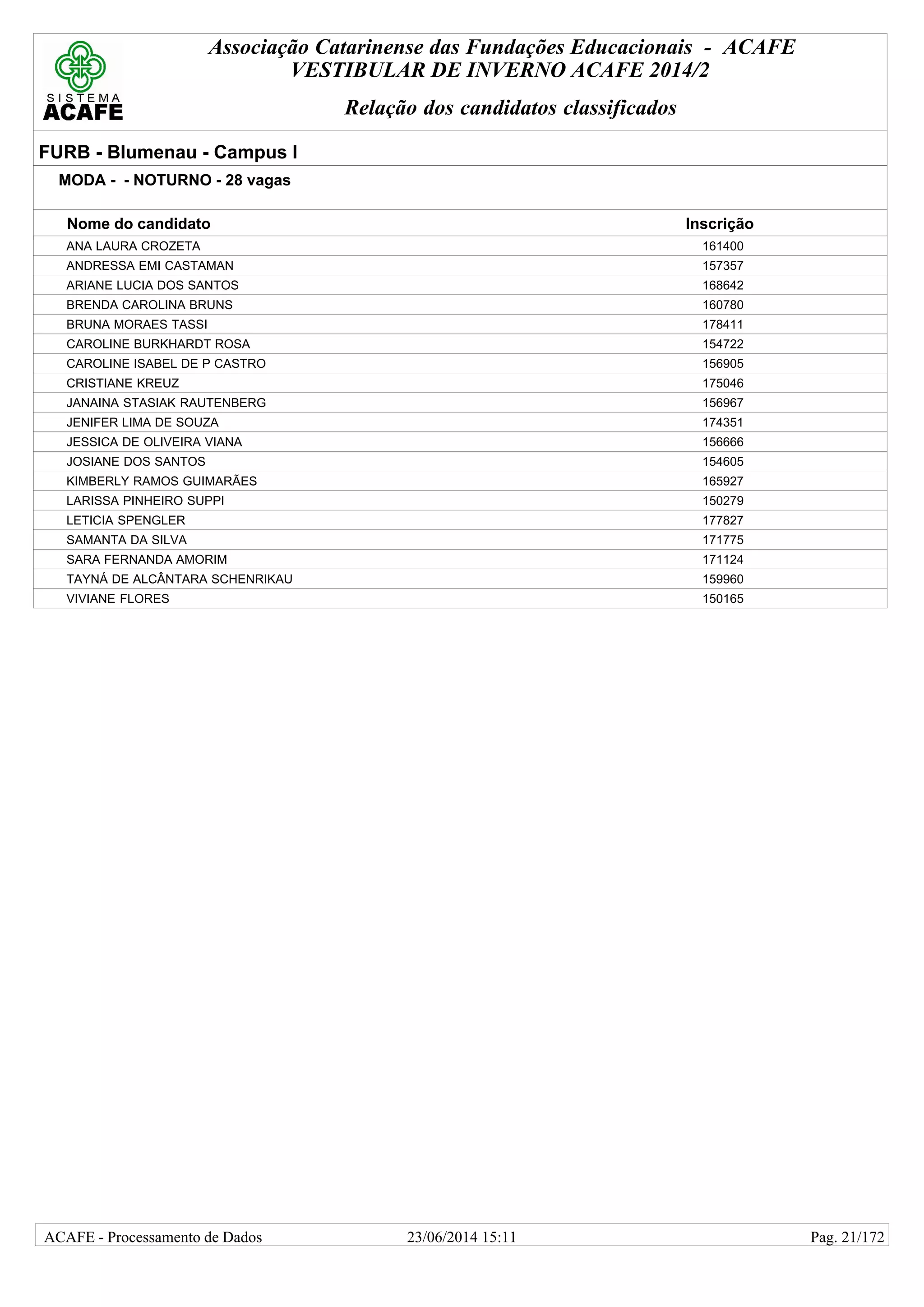 SISTEMA ACAFE

Associação Catarinense das Fundações Educacionais - ACAFE
VESTIBULAR DE INVERNO ACAFE 2014/2

Relação dos candidatos classificados

FURB - Blumenau - Campus I

MODA - - NOTURNO - 28 vagas

| Nome do candidato | Inscrição |
|---|---|
| ANA LAURA CROZETA | 161400 |
| ANDRESSA EMI CASTAMAN | 157357 |
| ARIANE LUCIA DOS SANTOS | 168642 |
| BRENDA CAROLINA BRUNS | 160780 |
| BRUNA MORAES TASSI | 178411 |
| CAROLINE BURKHARDT ROSA | 154722 |
| CAROLINE ISABEL DE P CASTRO | 156905 |
| CRISTIANE KREUZ | 175046 |
| JANAINA STASIAK RAUTENBERG | 156967 |
| JENIFER LIMA DE SOUZA | 174351 |
| JESSICA DE OLIVEIRA VIANA | 156666 |
| JOSIANE DOS SANTOS | 154605 |
| KIMBERLY RAMOS GUIMARÃES | 165927 |
| LARISSA PINHEIRO SUPPI | 150279 |
| LETICIA SPENGLER | 177827 |
| SAMANTA DA SILVA | 171775 |
| SARA FERNANDA AMORIM | 171124 |
| TAYNÁ DE ALCÂNTARA SCHENRIKAU | 159960 |
| VIVIANE FLORES | 150165 |

ACAFE - Processamento de Dados 23/06/2014 15:11 Pag. 21/172